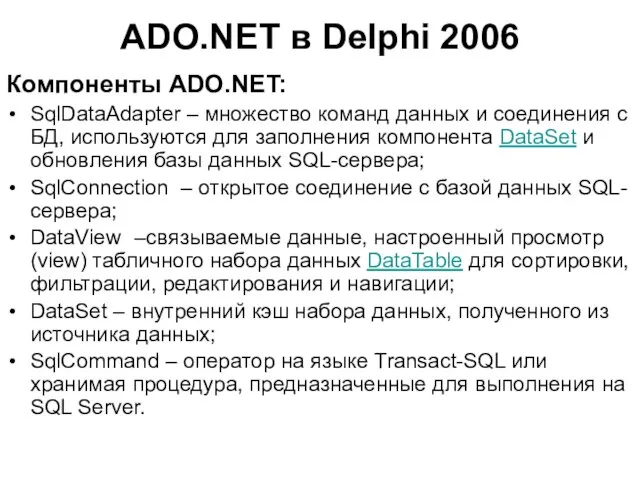 ADO.NET в Delphi 2006

Компоненты ADO.NET:

• SqlDataAdapter – множество команд данных и соединения с БД, используются для заполнения компонента DataSet и обновления базы данных SQL-сервера;
• SqlConnection – открытое соединение с базой данных SQL-сервера;
• DataView –связываемые данные, настроенный просмотр (view) табличного набора данных DataTable для сортировки, фильтрации, редактирования и навигации;
• DataSet – внутренний кэш набора данных, полученного из источника данных;
• SqlCommand – оператор на языке Transact-SQL или хранимая процедура, предназначенные для выполнения на SQL Server.